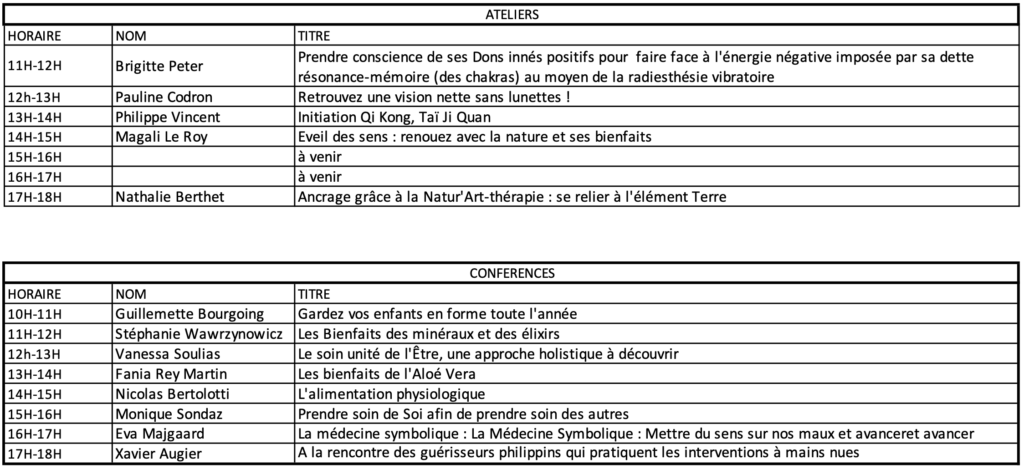 ATELIERS

| HORAIRE | NOM | TITRE |
|---|---|---|
| 11H-12H | Brigitte Peter | Prendre conscience de ses Dons innés positifs pour faire face à l'énergie négative imposée par sa dette résonance-mémoire (des chakras) au moyen de la radiesthésie vibratoire |
| 12h-13H | Pauline Codron | Retrouvez une vision nette sans lunettes ! |
| 13H-14H | Philippe Vincent | Initiation Qi Kong, Taï Ji Quan |
| 14H-15H | Magali Le Roy | Eveil des sens : renouez avec la nature et ses bienfaits |
| 15H-16H | | à venir |
| 16H-17H | | à venir |
| 17H-18H | Nathalie Berthet | Ancrage grâce à la Natur'Art-thérapie : se relier à l'élément Terre |

CONFERENCES

| HORAIRE | NOM | TITRE |
|---|---|---|
| 10H-11H | Guillemette Bourgoing | Gardez vos enfants en forme toute l'année |
| 11H-12H | Stéphanie Wawrzynowicz | Les Bienfaits des minéraux et des élixirs |
| 12h-13H | Vanessa Soulias | Le soin unité de l'Être, une approche holistique à découvrir |
| 13H-14H | Fania Rey Martin | Les bienfaits de l'Aloé Vera |
| 14H-15H | Nicolas Bertolotti | L'alimentation physiologique |
| 15H-16H | Monique Sondaz | Prendre soin de Soi afin de prendre soin des autres |
| 16H-17H | Eva Majgaard | La médecine symbolique : La Médecine Symbolique : Mettre du sens sur nos maux et avanceret avancer |
| 17H-18H | Xavier Augier | A la rencontre des guérisseurs philippins qui pratiquent les interventions à mains nues |